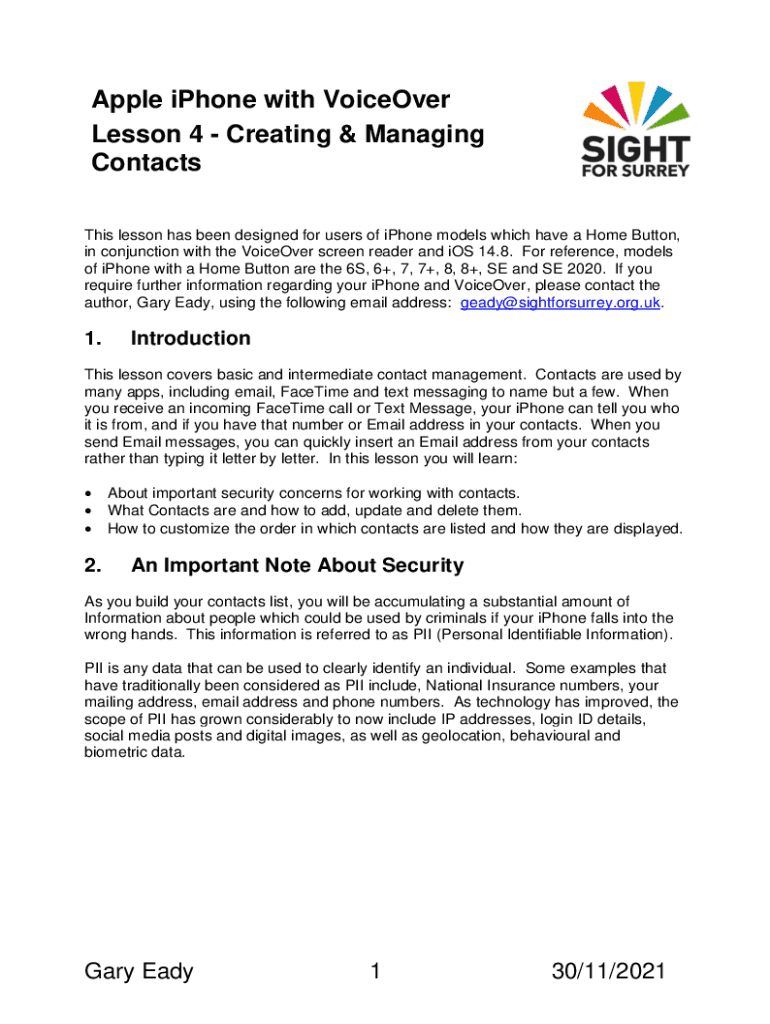 Apple iPhone with VoiceOver
Lesson 4 - Creating & Managing Contacts

SIGHT
FOR SURREY

This lesson has been designed for users of iPhone models which have a Home Button, in conjunction with the VoiceOver screen reader and iOS 14.8. For reference, models of iPhone with a Home Button are the 6S, 6+, 7, 7+, 8, 8+, SE and SE 2020. If you require further information regarding your iPhone and VoiceOver, please contact the author, Gary Eady, using the following email address: geady@sightforsurrey.org.uk.

1. Introduction

This lesson covers basic and intermediate contact management. Contacts are used by many apps, including email, FaceTime and text messaging to name but a few. When you receive an incoming FaceTime call or Text Message, your iPhone can tell you who it is from, and if you have that number or Email address in your contacts. When you send Email messages, you can quickly insert an Email address from your contacts rather than typing it letter by letter. In this lesson you will learn:

• About important security concerns for working with contacts.
• What Contacts are and how to add, update and delete them.
• How to customize the order in which contacts are listed and how they are displayed.

2. An Important Note About Security

As you build your contacts list, you will be accumulating a substantial amount of Information about people which could be used by criminals if your iPhone falls into the wrong hands. This information is referred to as PII (Personal Identifiable Information).

PII is any data that can be used to clearly identify an individual. Some examples that have traditionally been considered as PII include, National Insurance numbers, your mailing address, email address and phone numbers. As technology has improved, the scope of PII has grown considerably to now include IP addresses, login ID details, social media posts and digital images, as well as geolocation, behavioural and biometric data.

Gary Eady 1 30/11/2021